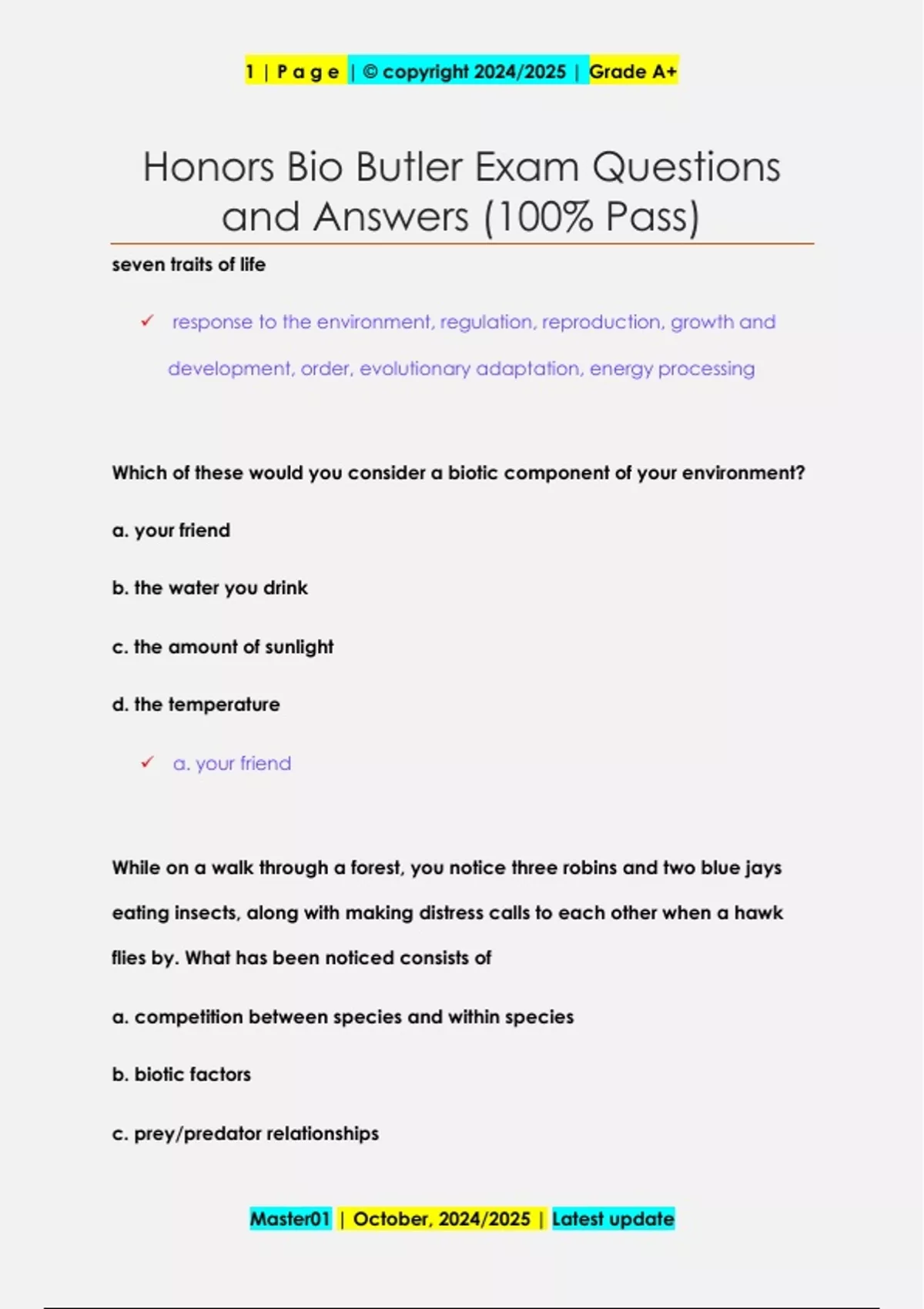 1 | P a g e | © copyright 2024/2025 | Grade A+

Honors Bio Butler Exam Questions and Answers (100% Pass)

seven traits of life

✓ response to the environment, regulation, reproduction, growth and development, order, evolutionary adaptation, energy processing

Which of these would you consider a biotic component of your environment?

a. your friend

b. the water you drink

c. the amount of sunlight

d. the temperature

✓ a. your friend

While on a walk through a forest, you notice three robins and two blue jays eating insects, along with making distress calls to each other when a hawk flies by. What has been noticed consists of

a. competition between species and within species

b. biotic factors

c. prey/predator relationships

Master01 | October, 2024/2025 | Latest update